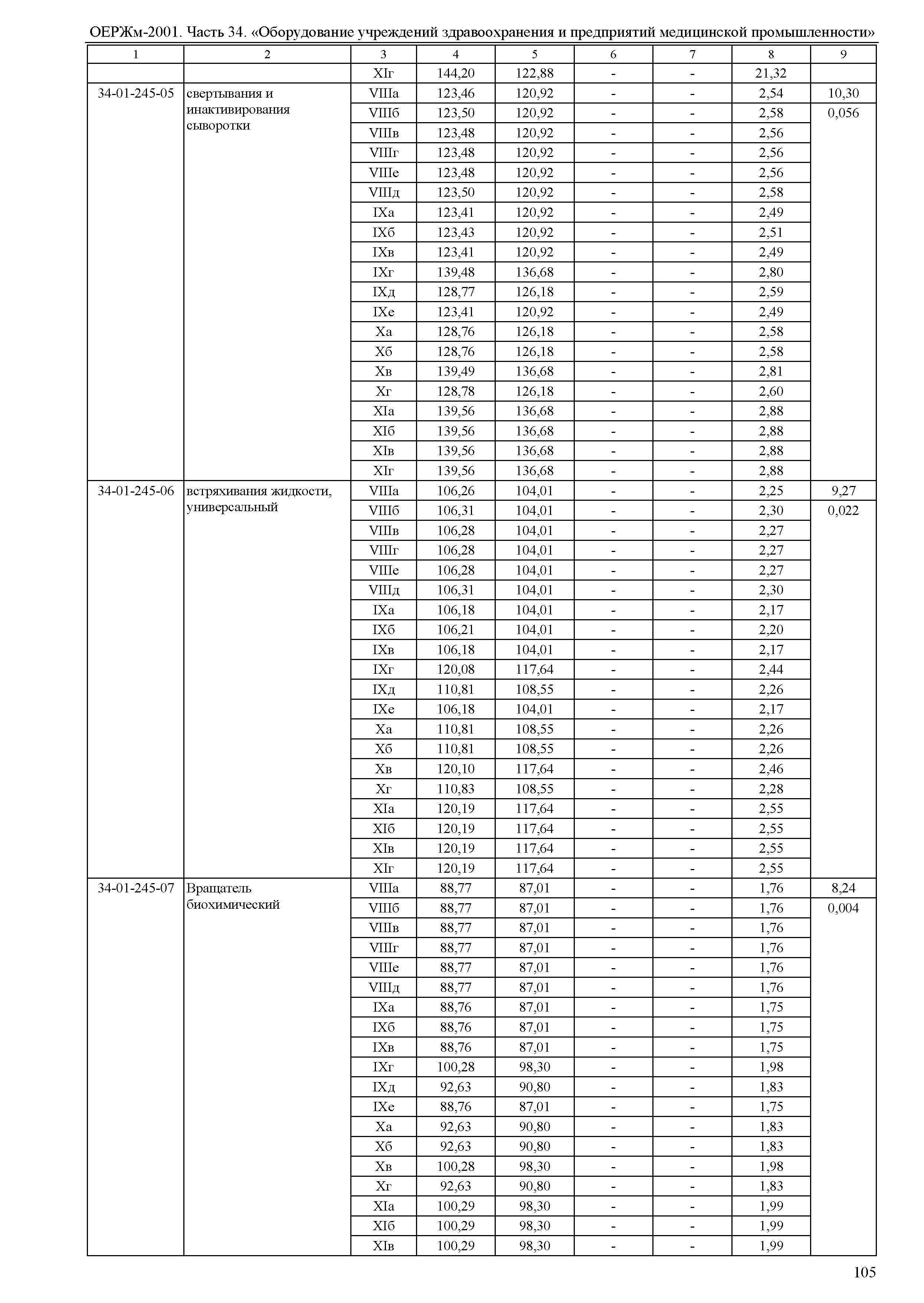 ОЕРЖм-2001. Часть 34. «Оборудование учреждений здравоохранения и предприятий медицинской промышленности»

| 1 | 2 | 3 | 4 | 5 | 6 | 7 | 8 | 9 |
|---|---|---|---|---|---|---|---|---|
| | | XIг | 144,20 | 122,88 | - | - | 21,32 | |
| 34-01-245-05 | свертывания и инактивирования сыворотки | VIIIа | 123,46 | 120,92 | - | - | 2,54 | 10,30 |
| | | VIIIб | 123,50 | 120,92 | - | - | 2,58 | 0,056 |
| | | VIIIв | 123,48 | 120,92 | - | - | 2,56 | |
| | | VIIIг | 123,48 | 120,92 | - | - | 2,56 | |
| | | VIIIе | 123,48 | 120,92 | - | - | 2,56 | |
| | | VIIIд | 123,50 | 120,92 | - | - | 2,58 | |
| | | IXа | 123,41 | 120,92 | - | - | 2,49 | |
| | | IXб | 123,43 | 120,92 | - | - | 2,51 | |
| | | IXв | 123,41 | 120,92 | - | - | 2,49 | |
| | | IXг | 139,48 | 136,68 | - | - | 2,80 | |
| | | IXд | 128,77 | 126,18 | - | - | 2,59 | |
| | | IXе | 123,41 | 120,92 | - | - | 2,49 | |
| | | Xа | 128,76 | 126,18 | - | - | 2,58 | |
| | | Xб | 128,76 | 126,18 | - | - | 2,58 | |
| | | Xв | 139,49 | 136,68 | - | - | 2,81 | |
| | | Xг | 128,78 | 126,18 | - | - | 2,60 | |
| | | XIа | 139,56 | 136,68 | - | - | 2,88 | |
| | | XIб | 139,56 | 136,68 | - | - | 2,88 | |
| | | XIв | 139,56 | 136,68 | - | - | 2,88 | |
| | | XIг | 139,56 | 136,68 | - | - | 2,88 | |
| 34-01-245-06 | встряхивания жидкости, универсальный | VIIIа | 106,26 | 104,01 | - | - | 2,25 | 9,27 |
| | | VIIIб | 106,31 | 104,01 | - | - | 2,30 | 0,022 |
| | | VIIIв | 106,28 | 104,01 | - | - | 2,27 | |
| | | VIIIг | 106,28 | 104,01 | - | - | 2,27 | |
| | | VIIIе | 106,28 | 104,01 | - | - | 2,27 | |
| | | VIIIд | 106,31 | 104,01 | - | - | 2,30 | |
| | | IXа | 106,18 | 104,01 | - | - | 2,17 | |
| | | IXб | 106,21 | 104,01 | - | - | 2,20 | |
| | | IXв | 106,18 | 104,01 | - | - | 2,17 | |
| | | IXг | 120,08 | 117,64 | - | - | 2,44 | |
| | | IXд | 110,81 | 108,55 | - | - | 2,26 | |
| | | IXе | 106,18 | 104,01 | - | - | 2,17 | |
| | | Xа | 110,81 | 108,55 | - | - | 2,26 | |
| | | Xб | 110,81 | 108,55 | - | - | 2,26 | |
| | | Xв | 120,10 | 117,64 | - | - | 2,46 | |
| | | Xг | 110,83 | 108,55 | - | - | 2,28 | |
| | | XIа | 120,19 | 117,64 | - | - | 2,55 | |
| | | XIб | 120,19 | 117,64 | - | - | 2,55 | |
| | | XIв | 120,19 | 117,64 | - | - | 2,55 | |
| | | XIг | 120,19 | 117,64 | - | - | 2,55 | |
| 34-01-245-07 | Вращатель биохимический | VIIIа | 88,77 | 87,01 | - | - | 1,76 | 8,24 |
| | | VIIIб | 88,77 | 87,01 | - | - | 1,76 | 0,004 |
| | | VIIIв | 88,77 | 87,01 | - | - | 1,76 | |
| | | VIIIг | 88,77 | 87,01 | - | - | 1,76 | |
| | | VIIIе | 88,77 | 87,01 | - | - | 1,76 | |
| | | VIIIд | 88,77 | 87,01 | - | - | 1,76 | |
| | | IXа | 88,76 | 87,01 | - | - | 1,75 | |
| | | IXб | 88,76 | 87,01 | - | - | 1,75 | |
| | | IXв | 88,76 | 87,01 | - | - | 1,75 | |
| | | IXг | 100,28 | 98,30 | - | - | 1,98 | |
| | | IXд | 92,63 | 90,80 | - | - | 1,83 | |
| | | IXе | 88,76 | 87,01 | - | - | 1,75 | |
| | | Xа | 92,63 | 90,80 | - | - | 1,83 | |
| | | Xб | 92,63 | 90,80 | - | - | 1,83 | |
| | | Xв | 100,28 | 98,30 | - | - | 1,98 | |
| | | Xг | 92,63 | 90,80 | - | - | 1,83 | |
| | | XIа | 100,29 | 98,30 | - | - | 1,99 | |
| | | XIб | 100,29 | 98,30 | - | - | 1,99 | |
| | | XIв | 100,29 | 98,30 | - | - | 1,99 | |

105